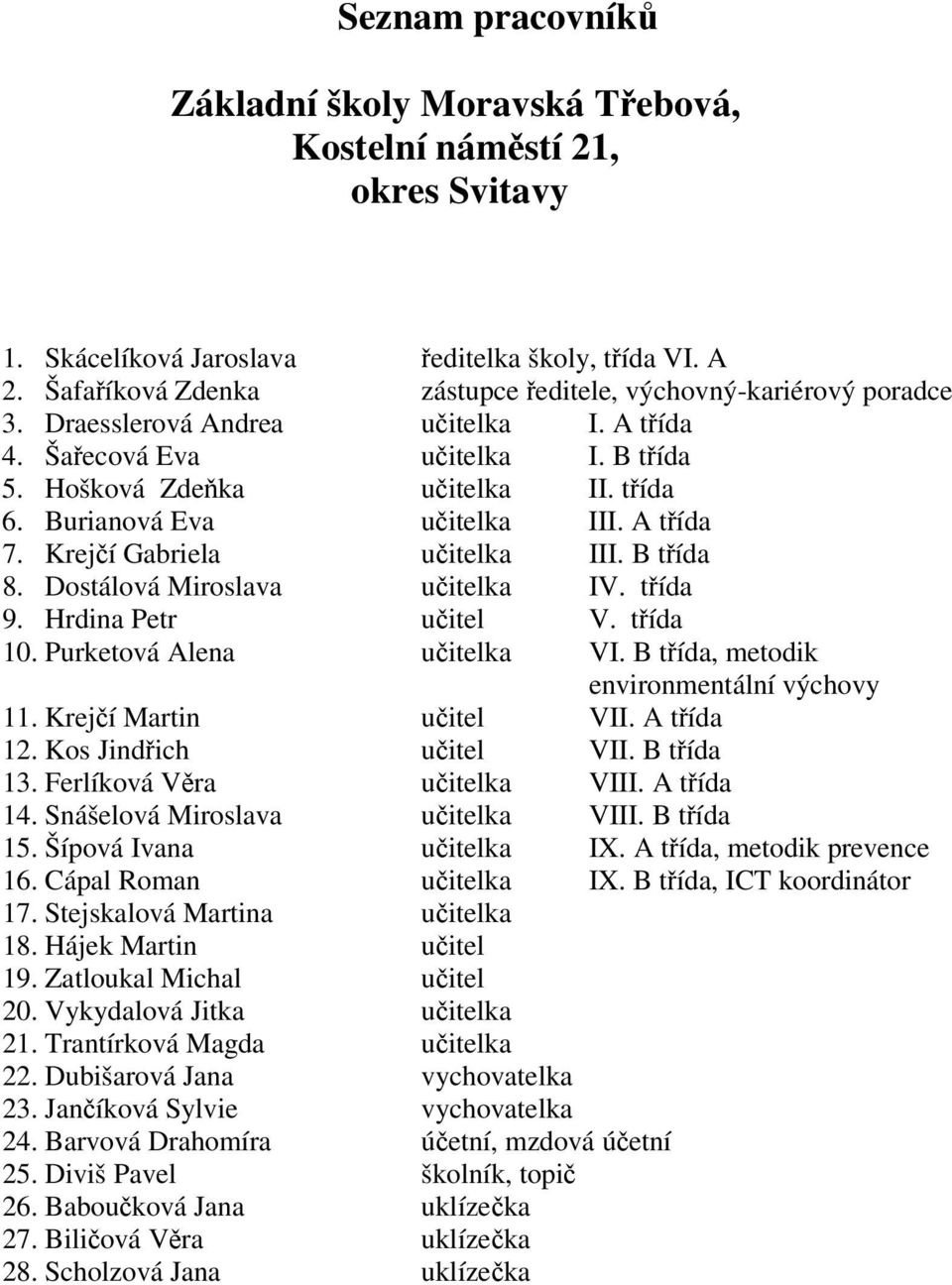 Seznam pracovníků

Základní školy Moravská Třebová, Kostelní náměstí 21, okres Svitavy

1. Skácelíková Jaroslava ředitelka školy, třída VI. A
2. Šafaříková Zdenka zástupce ředitele, výchovný-kariérový poradce
3. Draesslerová Andrea učitelka I. A třída
4. Šařecová Eva učitelka I. B třída
5. Hošková Zdeňka učitelka II. třída
6. Burianová Eva učitelka III. A třída
7. Krejčí Gabriela učitelka III. B třída
8. Dostálová Miroslava učitelka IV. třída
9. Hrdina Petr učitel V. třída
10. Purketová Alena učitelka VI. B třída, metodik environmentální výchovy
11. Krejčí Martin učitel VII. A třída
12. Kos Jindřich učitel VII. B třída
13. Ferlíková Věra učitelka VIII. A třída
14. Snášelová Miroslava učitelka VIII. B třída
15. Šípová Ivana učitelka IX. A třída, metodik prevence
16. Cápal Roman učitelka IX. B třída, ICT koordinátor
17. Stejskalová Martina učitelka
18. Hájek Martin učitel
19. Zatloukal Michal učitel
20. Vykydalová Jitka učitelka
21. Trantírková Magda učitelka
22. Dubišarová Jana vychovatelka
23. Jančíková Sylvie vychovatelka
24. Barvová Drahomíra účetní, mzdová účetní
25. Diviš Pavel školník, topič
26. Baboučková Jana uklízečka
27. Biličová Věra uklízečka
28. Scholzová Jana uklízečka